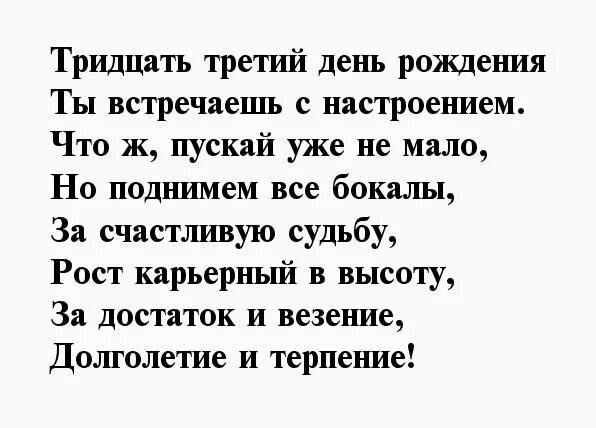 Тридцать третий день рождения
Ты встречаешь с настроением.
Что ж, пускай уже не мало,
Но поднимем все бокалы,
За счастливую судьбу,
Рост карьерный в высоту,
За достаток и везение,
Долголетие и терпение!